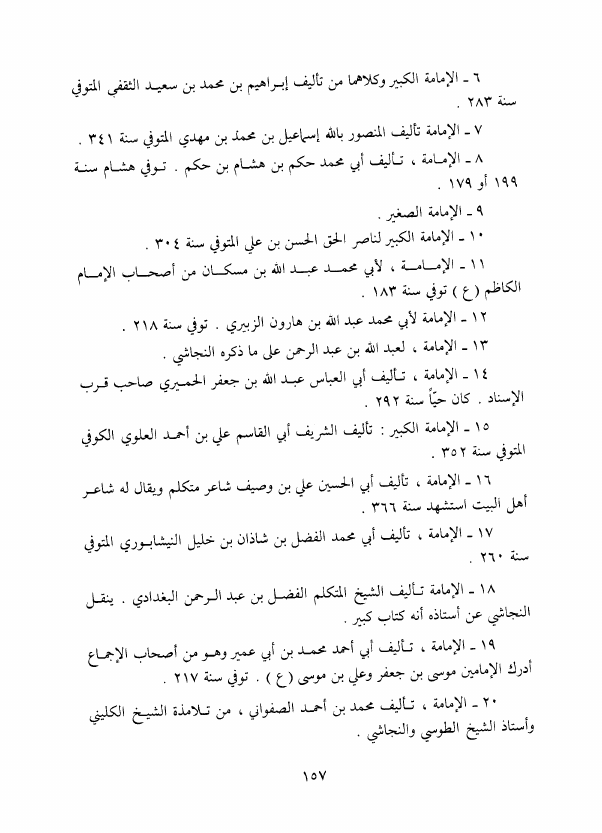 ٦ ـ الإمامة الكبير وكلاهما من تأليف إبراهيم بن محمد بن سعيد الثقفي المتوفي سنة ٢٨٣ .

٧ ـ الإمامة تأليف المنصور بالله إسماعيل بن محمد بن مهدي المتوفي سنة ٣٤١ .

٨ ـ الإمامة ، تأليف أبي محمد حكم بن هشام بن حكم . توفي هشام سنة ١٩٩ أو ١٧٩ .

٩ ـ الإمامة الصغير .

١٠ ـ الإمامة الكبير لناصر الحق الحسن بن علي المتوفي سنة ٣٠٤ .

١١ ـ الإمامة ، لأبي محمد عبد الله بن مسكان من أصحاب الإمام الكاظم ( ع ) توفي سنة ١٨٣ .

١٢ ـ الإمامة لأبي محمد عبد الله بن هارون الزبيري . توفي سنة ٢١٨ .

١٣ ـ الإمامة ، لعبد الله بن عبد الرحمن على ما ذكره النجاشي .

١٤ ـ الإمامة ، تأليف أبي العباس عبد الله بن جعفر الحميري صاحب قرب الإسناد . كان حيّاً سنة ٢٩٢ .

١٥ ـ الإمامة الكبير : تأليف الشريف أبي القاسم علي بن أحمد العلوي الكوفي المتوفي سنة ٣٥٢ .

١٦ ـ الإمامة ، تأليف أبي الحسين علي بن وصيف شاعر متكلم ويقال له شاعر أهل البيت استشهد سنة ٣٦٦ .

١٧ ـ الإمامة ، تأليف أبي محمد الفضل بن شاذان بن خليل النيشابوري المتوفي سنة ٢٦٠ .

١٨ ـ الإمامة تأليف الشيخ المتكلم الفضل بن عبد الرحمن البغدادي . ينقل النجاشي عن أستاذه أنه كتاب كبير .

١٩ ـ الإمامة ، تأليف أبي أحمد محمد بن أبي عمير وهو من أصحاب الإجماع أدرك الإمامين موسى بن جعفر وعلي بن موسى ( ع ) . توفي سنة ٢١٧ .

٢٠ ـ الإمامة ، تأليف محمد بن أحمد الصفواني ، من تلامذة الشيخ الكليني وأستاذ الشيخ الطوسي والنجاشي .

١٥٧